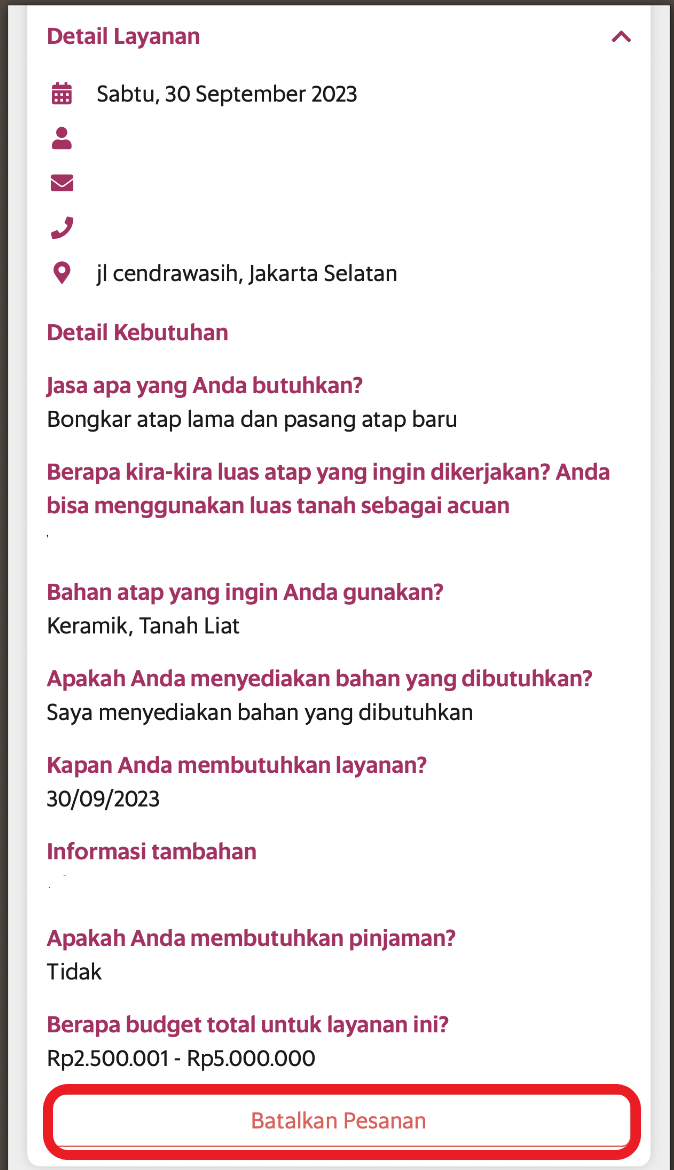 Detail Layanan

Sabtu, 30 September 2023

jl cendrawasih, Jakarta Selatan

Detail Kebutuhan

Jasa apa yang Anda butuhkan?
Bongkar atap lama dan pasang atap baru

Berapa kira-kira luas atap yang ingin dikerjakan? Anda bisa menggunakan luas tanah sebagai acuan

Bahan atap yang ingin Anda gunakan?
Keramik, Tanah Liat

Apakah Anda menyediakan bahan yang dibutuhkan?
Saya menyediakan bahan yang dibutuhkan

Kapan Anda membutuhkan layanan?
30/09/2023

Informasi tambahan

Apakah Anda membutuhkan pinjaman?
Tidak

Berapa budget total untuk layanan ini?
Rp2.500.001 - Rp5.000.000

Batalkan Pesanan